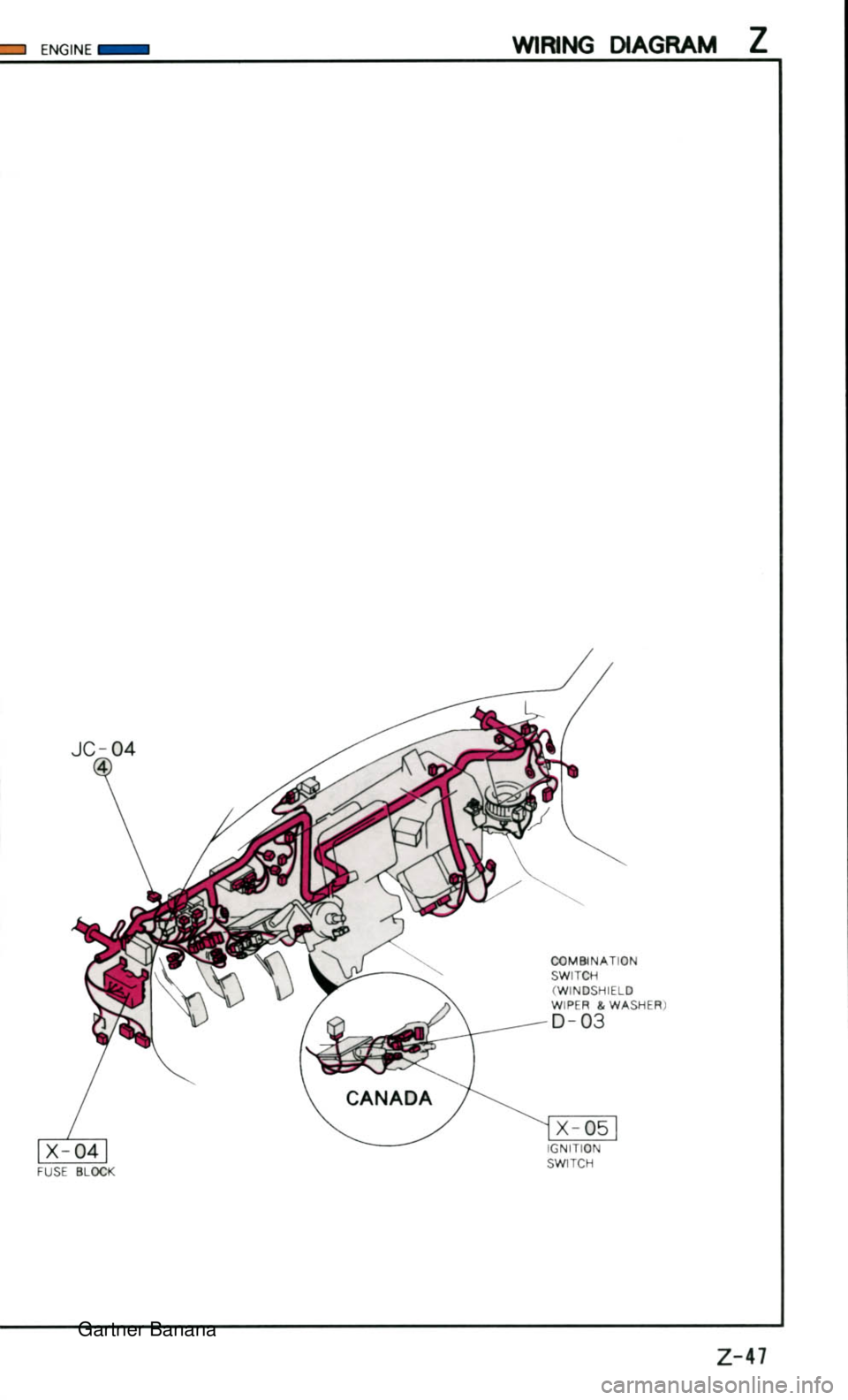 ENGINE

WIRING DIAGRAM Z

JC-04
④

COMBINATION SWITCH (WINDSHIELD WIPER & WASHER)
D-03

CANADA

X-05
IGNITION SWITCH

X-04
FUSE BLOCK

Gartner Banana

Z-47

carmanualsonline.info